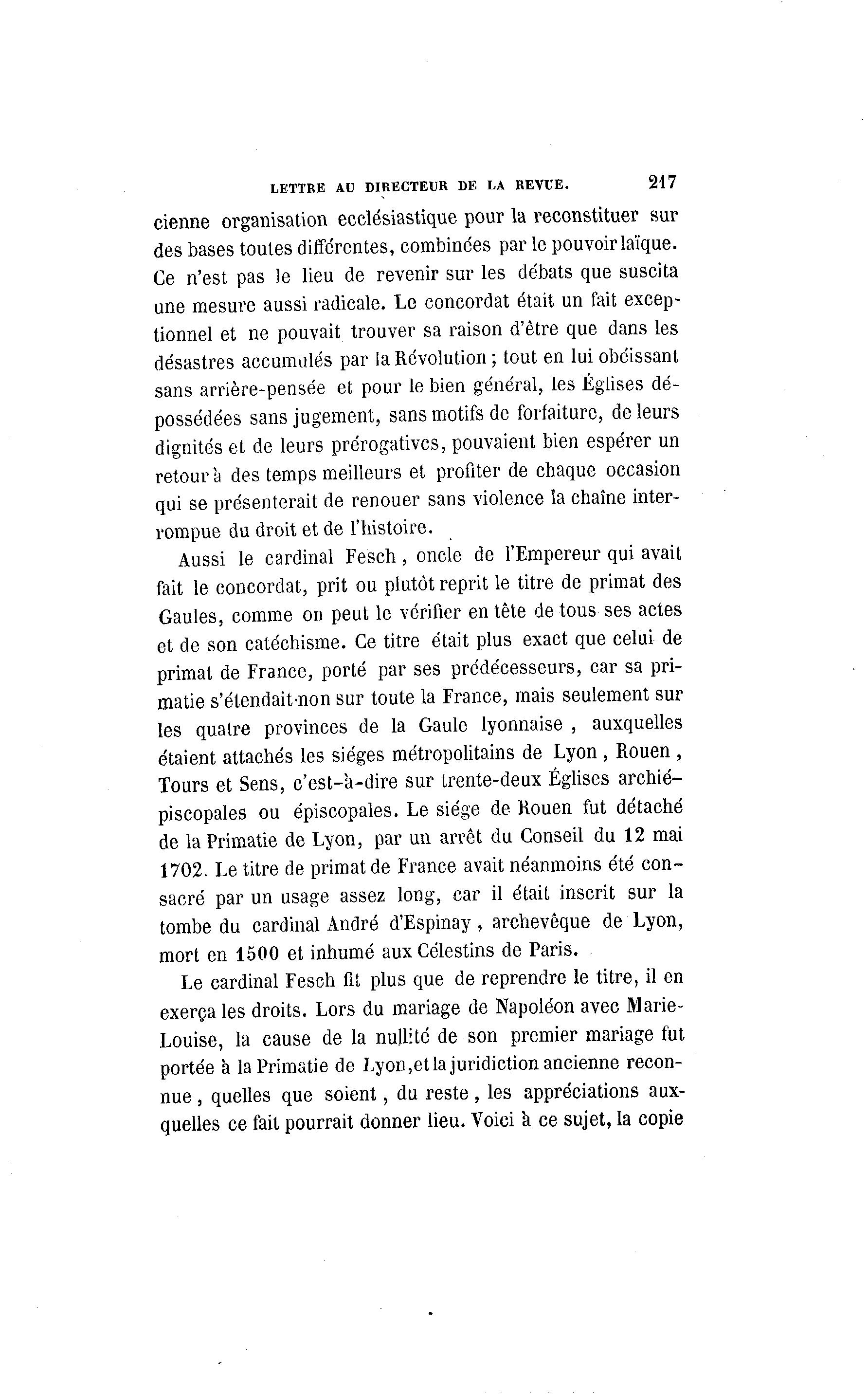 LETTRE AU DIRECTEUR DE LA REVUE. 217

cienne organisation ecclésiastique pour la reconstituer sur des bases toutes différentes, combinées par le pouvoir laïque. Ce n'est pas le lieu de revenir sur les débats que suscita une mesure aussi radicale. Le concordat était un fait exceptionnel et ne pouvait trouver sa raison d'être que dans les désastres accumulés par la Révolution ; tout en lui obéissant sans arrière-pensée et pour le bien général, les Églises dépossédées sans jugement, sans motifs de forfaiture, de leurs dignités et de leurs prérogatives, pouvaient bien espérer un retour à des temps meilleurs et profiter de chaque occasion qui se présenterait de renouer sans violence la chaîne interrompue du droit et de l'histoire.

Aussi le cardinal Fesch, oncle de l'Empereur qui avait fait le concordat, prit ou plutôt reprit le titre de primat des Gaules, comme on peut le vérifier en tête de tous ses actes et de son catéchisme. Ce titre était plus exact que celui de primat de France, porté par ses prédécesseurs, car sa primatie s'étendait non sur toute la France, mais seulement sur les quatre provinces de la Gaule lyonnaise, auxquelles étaient attachés les siéges métropolitains de Lyon, Rouen, Tours et Sens, c'est-à-dire sur trente-deux Églises archiépiscopales ou épiscopales. Le siége de Rouen fut détaché de la Primatie de Lyon, par un arrêt du Conseil du 12 mai 1702. Le titre de primat de France avait néanmoins été consacré par un usage assez long, car il était inscrit sur la tombe du cardinal André d'Espinay, archevêque de Lyon, mort en 1500 et inhumé aux Célestins de Paris.

Le cardinal Fesch fit plus que de reprendre le titre, il en exerça les droits. Lors du mariage de Napoléon avec Marie-Louise, la cause de la nullité de son premier mariage fut portée à la Primatie de Lyon, et la juridiction ancienne reconnue, quelles que soient, du reste, les appréciations auxquelles ce fait pourrait donner lieu. Voici à ce sujet, la copie